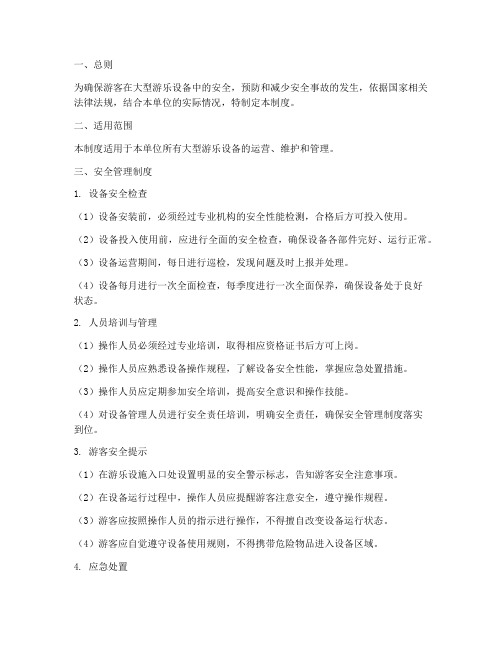 一、总则

为确保游客在大型游乐设备中的安全，预防和减少安全事故的发生，依据国家相关法律法规，结合本单位的实际情况，特制定本制度。

二、适用范围

本制度适用于本单位所有大型游乐设备的运营、维护和管理。

三、安全管理制度

1. 设备安全检查

（1）设备安装前，必须经过专业机构的安全性能检测，合格后方可投入使用。

（2）设备投入使用前，应进行全面的安全检查，确保设备各部件完好、运行正常。

（3）设备运营期间，每日进行巡检，发现问题及时上报并处理。

（4）设备每月进行一次全面检查，每季度进行一次全面保养，确保设备处于良好状态。

2. 人员培训与管理

（1）操作人员必须经过专业培训，取得相应资格证书后方可上岗。

（2）操作人员应熟悉设备操作规程，了解设备安全性能，掌握应急处置措施。

（3）操作人员应定期参加安全培训，提高安全意识和操作技能。

（4）对设备管理人员进行安全责任培训，明确安全责任，确保安全管理制度落实到位。

3. 游客安全提示

（1）在游乐设施入口处设置明显的安全警示标志，告知游客安全注意事项。

（2）在设备运行过程中，操作人员应提醒游客注意安全，遵守操作规程。

（3）游客应按照操作人员的指示进行操作，不得擅自改变设备运行状态。

（4）游客应自觉遵守设备使用规则，不得携带危险物品进入设备区域。

4. 应急处置